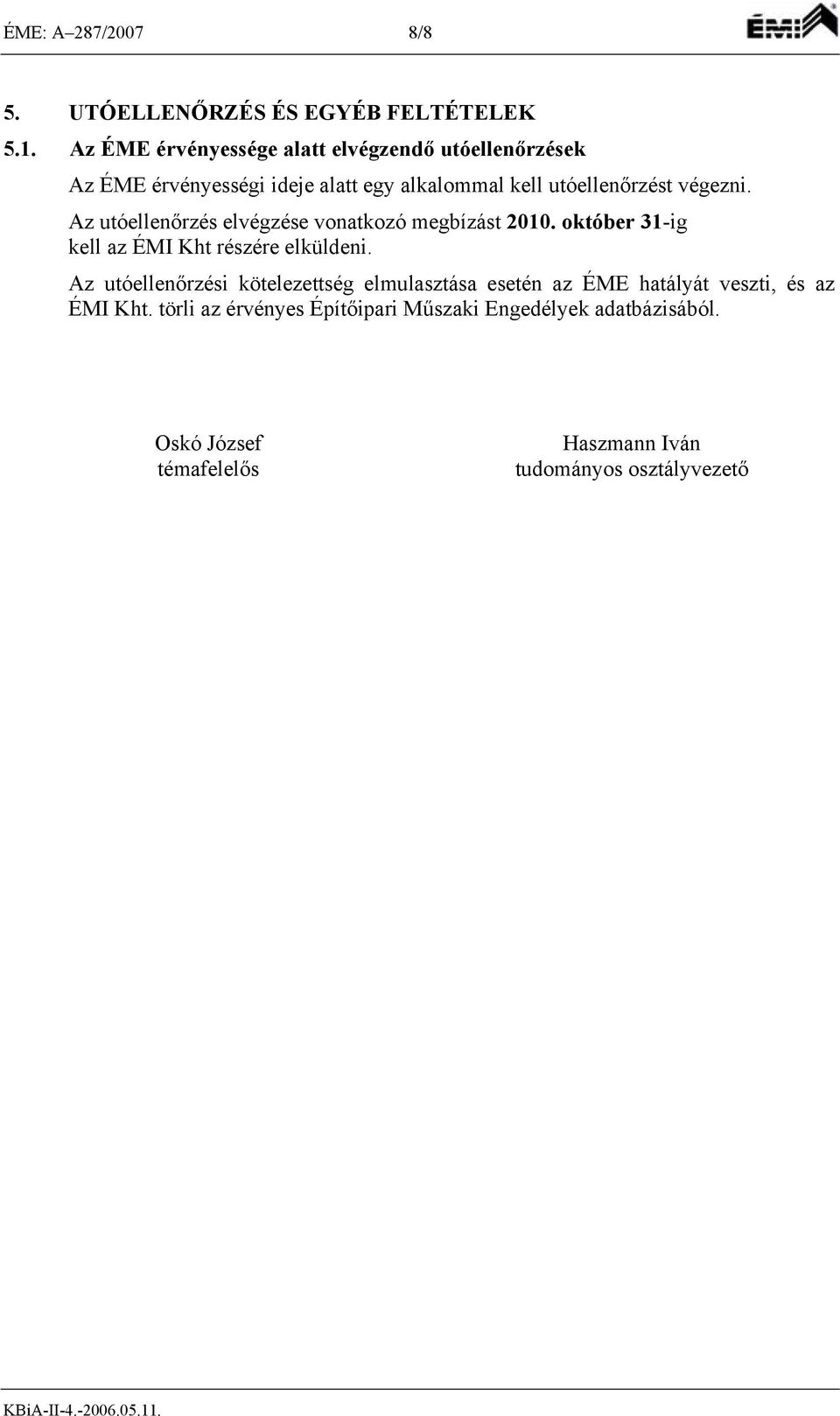 ÉME: A–287/2007 8/8

ÉMI

5. UTÓELLENŐRZÉS ÉS EGYÉB FELTÉTELEK

5.1. Az ÉME érvényessége alatt elvégzendő utóellenőrzések

Az ÉME érvényességi ideje alatt egy alkalommal kell utóellenőrzést végezni.

Az utóellenőrzés elvégzése vonatkozó megbízást 2010. október 31-ig kell az ÉMI Kht részére elküldeni.

Az utóellenőrzési kötelezettség elmulasztása esetén az ÉME hatályát veszti, és az ÉMI Kht. törli az érvényes Építőipari Műszaki Engedélyek adatbázisából.

Oskó József
témafelelős

Haszmann Iván
tudományos osztályvezető

KBiA-II-4.-2006.05.11.